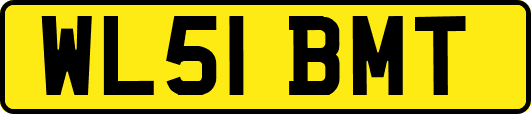 WL51 BMT